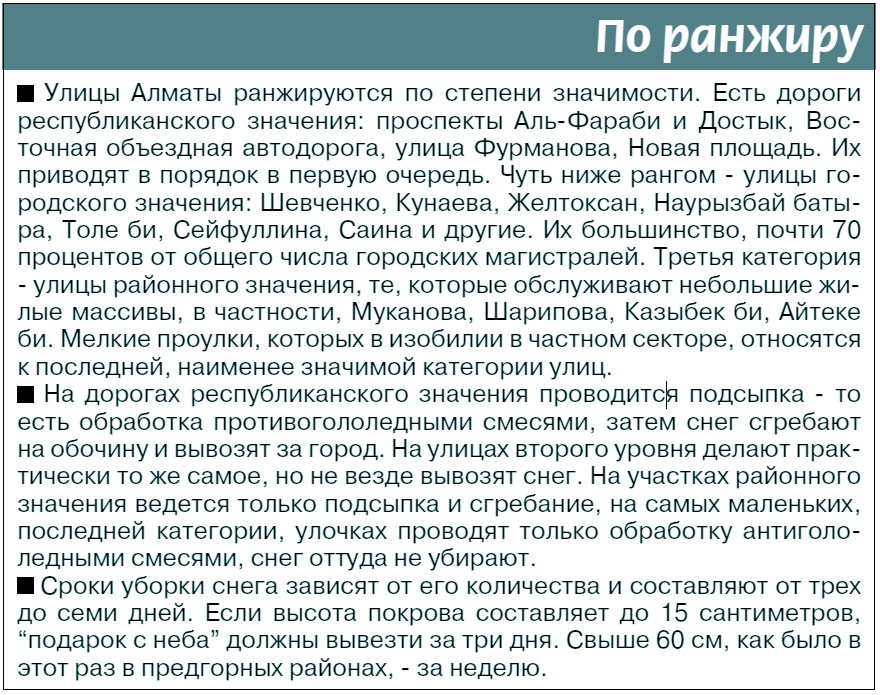 По ранжиру

■ Улицы Алматы ранжируются по степени значимости. Есть дороги республиканского значения: проспекты Аль-Фараби и Достык, Восточная объездная автодорога, улица Фурманова, Новая площадь. Их приводят в порядок в первую очередь. Чуть ниже рангом - улицы городского значения: Шевченко, Кунаева, Желтоксан, Наурызбай батыра, Толе би, Сейфуллина, Саина и другие. Их большинство, почти 70 процентов от общего числа городских магистралей. Третья категория - улицы районного значения, те, которые обслуживают небольшие жилые массивы, в частности, Муканова, Шарипова, Казыбек би, Айтеке би. Мелкие проулки, которых в изобилии в частном секторе, относятся к последней, наименее значимой категории улиц.
■ На дорогах республиканского значения проводится подсыпка - то есть обработка противогололедными смесями, затем снег сгребают на обочину и вывозят за город. На улицах второго уровня делают практически то же самое, но не везде вывозят снег. На участках районного значения ведется только подсыпка и сгребание, на самых маленьких, последней категории, улочках проводят только обработку антигололедными смесями, снег оттуда не убирают.
■ Сроки уборки снега зависят от его количества и составляют от трех до семи дней. Если высота покрова составляет до 15 сантиметров, “подарок с неба” должны вывезти за три дня. Свыше 60 см, как было в этот раз в предгорных районах, - за неделю.